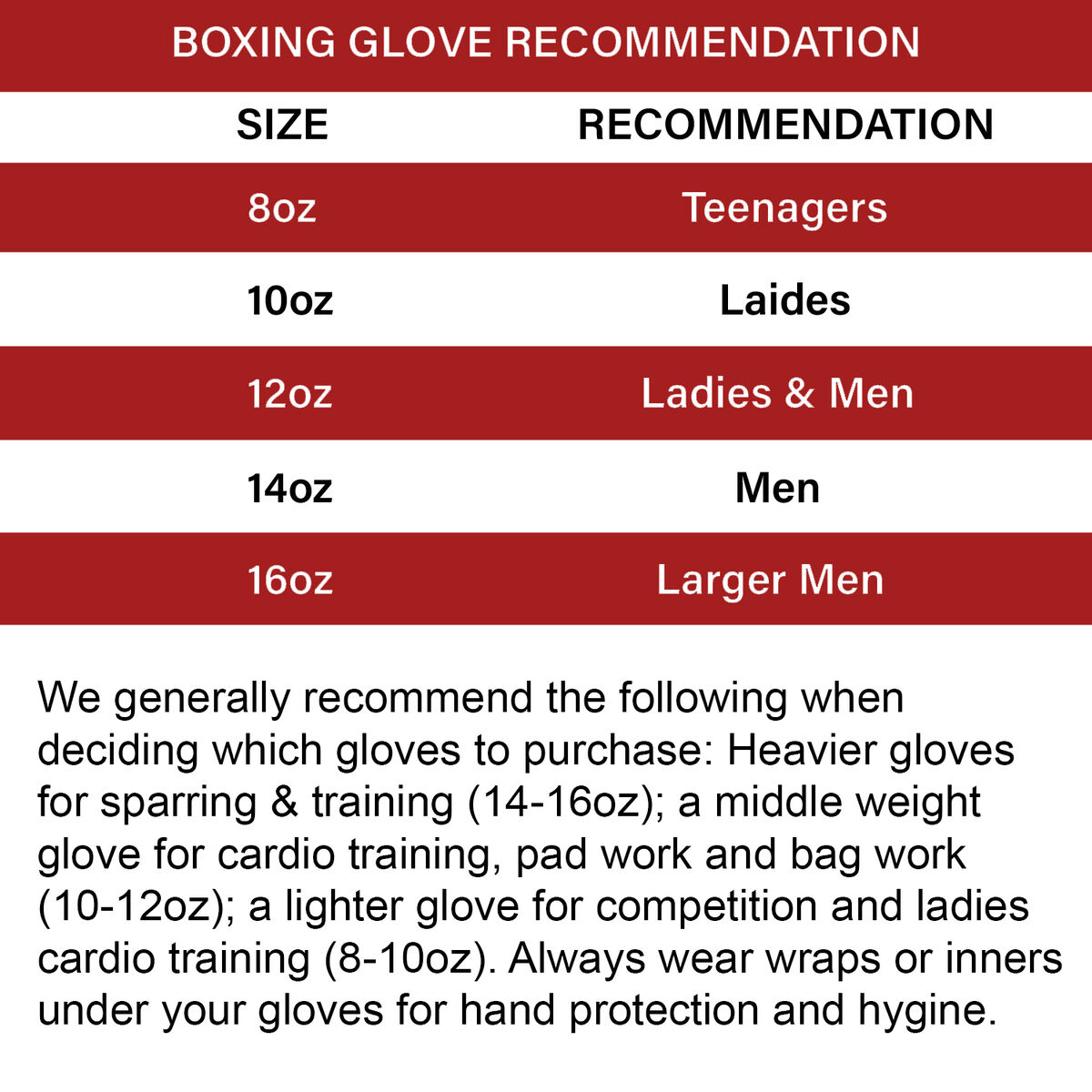 BOXING GLOVE RECOMMENDATION

| SIZE | RECOMMENDATION |
|---|---|
| 8oz | Teenagers |
| 10oz | Laides |
| 12oz | Ladies & Men |
| 14oz | Men |
| 16oz | Larger Men |

We generally recommend the following when deciding which gloves to purchase: Heavier gloves for sparring & training (14-16oz); a middle weight glove for cardio training, pad work and bag work (10-12oz); a lighter glove for competition and ladies cardio training (8-10oz). Always wear wraps or inners under your gloves for hand protection and hygine.